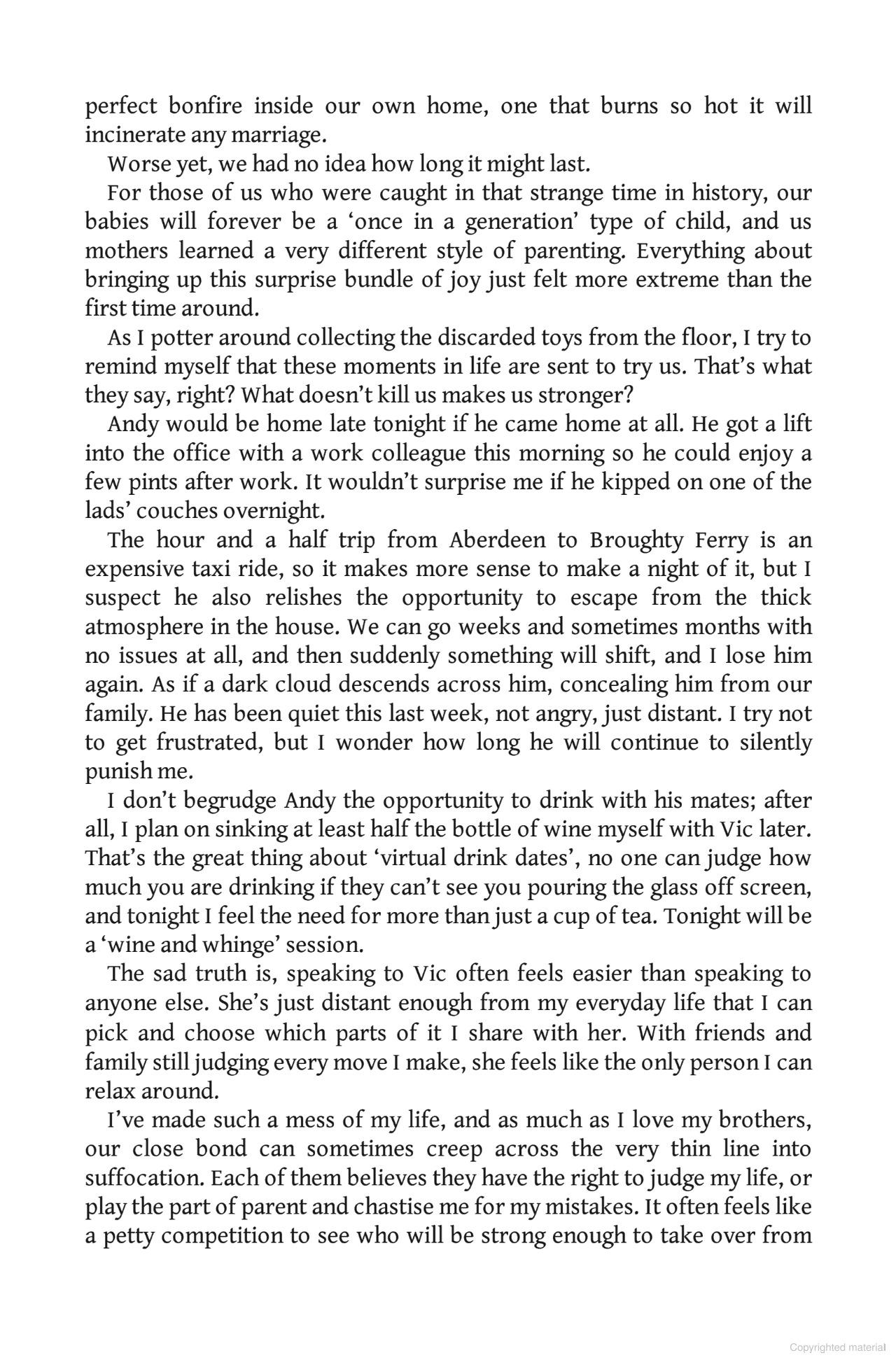 perfect bonfire inside our own home, one that burns so hot it will incinerate any marriage.

Worse yet, we had no idea how long it might last.

For those of us who were caught in that strange time in history, our babies will forever be a ‘once in a generation’ type of child, and us mothers learned a very different style of parenting. Everything about bringing up this surprise bundle of joy just felt more extreme than the first time around.

As I potter around collecting the discarded toys from the floor, I try to remind myself that these moments in life are sent to try us. That’s what they say, right? What doesn’t kill us makes us stronger?

Andy would be home late tonight if he came home at all. He got a lift into the office with a work colleague this morning so he could enjoy a few pints after work. It wouldn’t surprise me if he kipped on one of the lads’ couches overnight.

The hour and a half trip from Aberdeen to Broughty Ferry is an expensive taxi ride, so it makes more sense to make a night of it, but I suspect he also relishes the opportunity to escape from the thick atmosphere in the house. We can go weeks and sometimes months with no issues at all, and then suddenly something will shift, and I lose him again. As if a dark cloud descends across him, concealing him from our family. He has been quiet this last week, not angry, just distant. I try not to get frustrated, but I wonder how long he will continue to silently punish me.

I don’t begrudge Andy the opportunity to drink with his mates; after all, I plan on sinking at least half the bottle of wine myself with Vic later. That’s the great thing about ‘virtual drink dates’, no one can judge how much you are drinking if they can’t see you pouring the glass off screen, and tonight I feel the need for more than just a cup of tea. Tonight will be a ‘wine and whinge’ session.

The sad truth is, speaking to Vic often feels easier than speaking to anyone else. She’s just distant enough from my everyday life that I can pick and choose which parts of it I share with her. With friends and family still judging every move I make, she feels like the only person I can relax around.

I’ve made such a mess of my life, and as much as I love my brothers, our close bond can sometimes creep across the very thin line into suffocation. Each of them believes they have the right to judge my life, or play the part of parent and chastise me for my mistakes. It often feels like a petty competition to see who will be strong enough to take over from

Copyrighted material